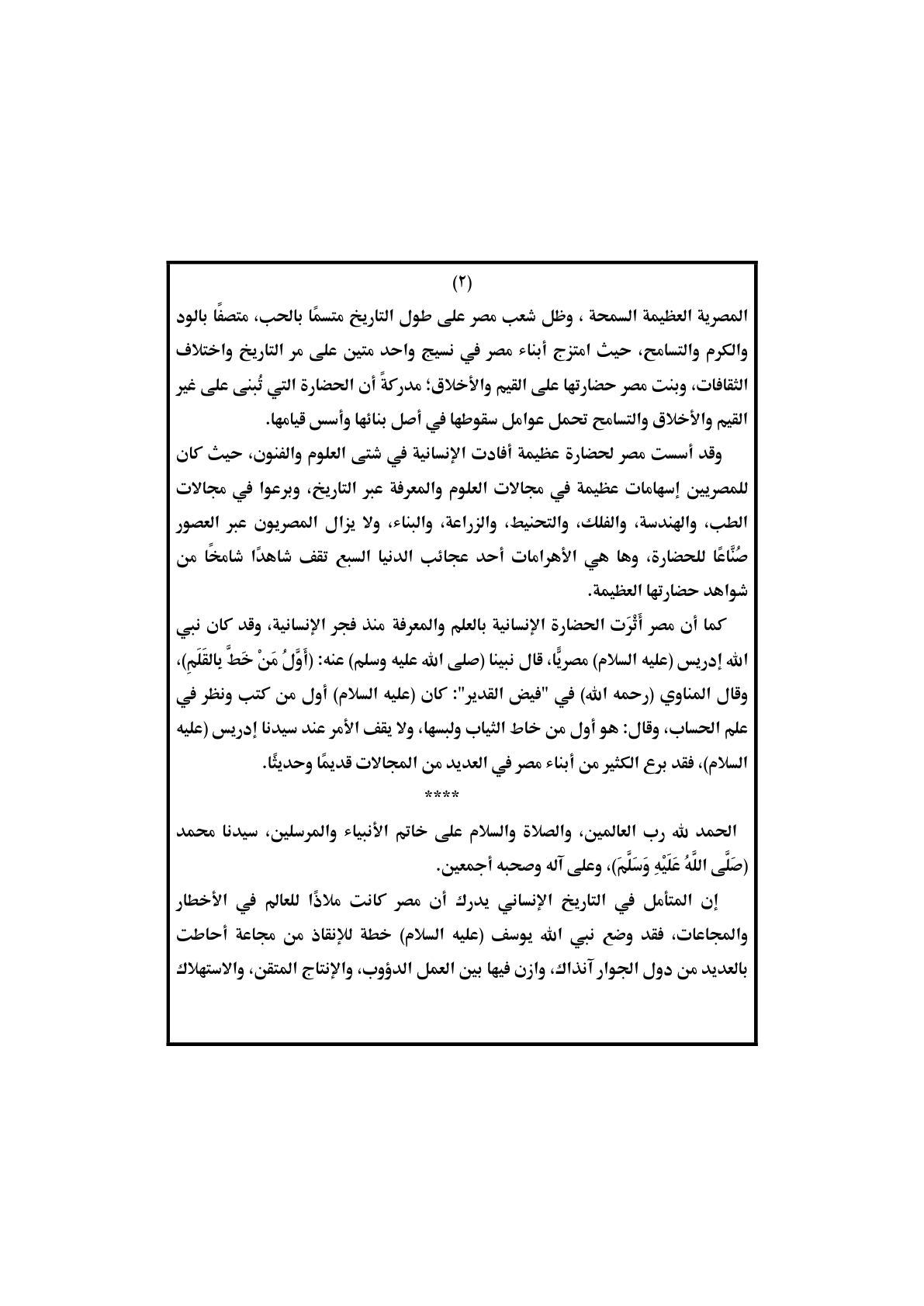 (٢)

المصرية العظيمة السمحة ، وظل شعب مصر على طول التاريخ متسمًا بالحب، متصفًا بالود والكرم والتسامح، حيث امتزج أبناء مصر في نسيج واحد متين على مر التاريخ واختلاف الثقافات، وبنت مصر حضارتها على القيم والأخلاق؛ مدركةً أن الحضارة التي تُبنى على غير القيم والأخلاق والتسامح تحمل عوامل سقوطها في أصل بنائها وأسس قيامها.

وقد أسست مصر لحضارة عظيمة أفادت الإنسانية في شتى العلوم والفنون، حيث كان للمصريين إسهامات عظيمة في مجالات العلوم والمعرفة عبر التاريخ، وبرعوا في مجالات الطب، والهندسة، والفلك، والتحنيط، والزراعة، والبناء، ولا يزال المصريون عبر العصور صُنَّاعًا للحضارة، وها هي الأهرامات أحد عجائب الدنيا السبع تقف شاهدًا شامخًا من شواهد حضارتها العظيمة.

كما أن مصر أَثْرَت الحضارة الإنسانية بالعلم والمعرفة منذ فجر الإنسانية، وقد كان نبي الله إدريس (عليه السلام) مصريًّا، قال نبينا (صلى الله عليه وسلم) عنه: (أَوَّلُ مَنْ خَطَّ بِالقَلَمِ)، وقال المناوي (رحمه الله) في "فيض القدير": كان (عليه السلام) أول من كتب ونظر في علم الحساب، وقال: هو أول من خاط الثياب ولبسها، ولا يقف الأمر عند سيدنا إدريس (عليه السلام)، فقد برع الكثير من أبناء مصر في العديد من المجالات قديمًا وحديثًا.

****

الحمد لله رب العالمين، والصلاة والسلام على خاتم الأنبياء والمرسلين، سيدنا محمد (صَلَّى اللَّهُ عَلَيْهِ وَسَلَّمَ)، وعلى آله وصحبه أجمعين.

إن المتأمل في التاريخ الإنساني يدرك أن مصر كانت ملاذًا للعالم في الأخطار والمجاعات، فقد وضع نبي الله يوسف (عليه السلام) خطة للإنقاذ من مجاعة أحاطت بالعديد من دول الجوار آنذاك، وازن فيها بين العمل الدؤوب، والإنتاج المتقن، والاستهلاك